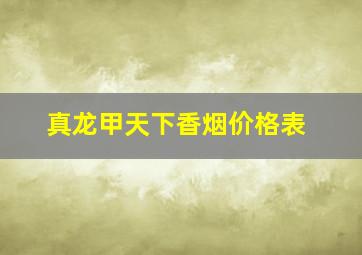 真龙甲天下香烟价格表